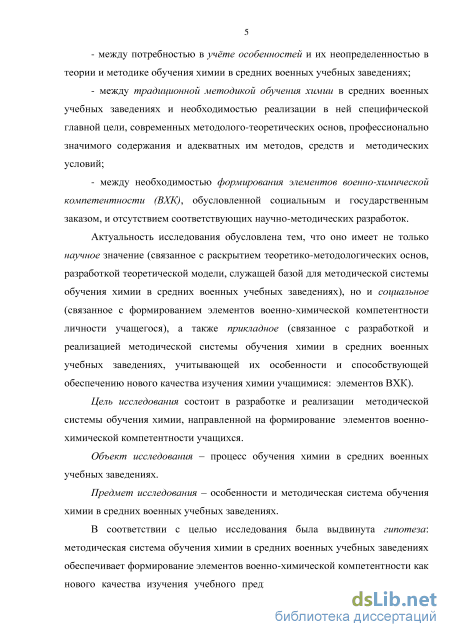 5

- между потребностью в учёте особенностей и их неопределенностью в теории и методике обучения химии в средних военных учебных заведениях;

- между традиционной методикой обучения химии в средних военных учебных заведениях и необходимостью реализации в ней специфической главной цели, современных методолого-теоретических основ, профессионально значимого содержания и адекватных им методов, средств и методических условий;

- между необходимостью формирования элементов военно-химической компетентности (ВХК), обусловленной социальным и государственным заказом, и отсутствием соответствующих научно-методических разработок.

Актуальность исследования обусловлена тем, что оно имеет не только научное значение (связанное с раскрытием теоретико-методологических основ, разработкой теоретической модели, служащей базой для методической системы обучения химии в средних военных учебных заведениях), но и социальное (связанное с формированием элементов военно-химической компетентности личности учащегося), а также прикладное (связанное с разработкой и реализацией методической системы обучения химии в средних военных учебных заведениях, учитывающей их особенности и способствующей обеспечению нового качества изучения химии учащимися: элементов ВХК).

Цель исследования состоит в разработке и реализации методической системы обучения химии, направленной на формирование элементов военно-химической компетентности учащихся.

Объект исследования – процесс обучения химии в средних военных учебных заведениях.

Предмет исследования – особенности и методическая система обучения химии в средних военных учебных заведениях.

В соответствии с целью исследования была выдвинута гипотеза: методическая система обучения химии в средних военных учебных заведениях обеспечивает формирование элементов военно-химической компетентности как нового качества изучения учебного пред

dsLib.net
библиотека диссертаций